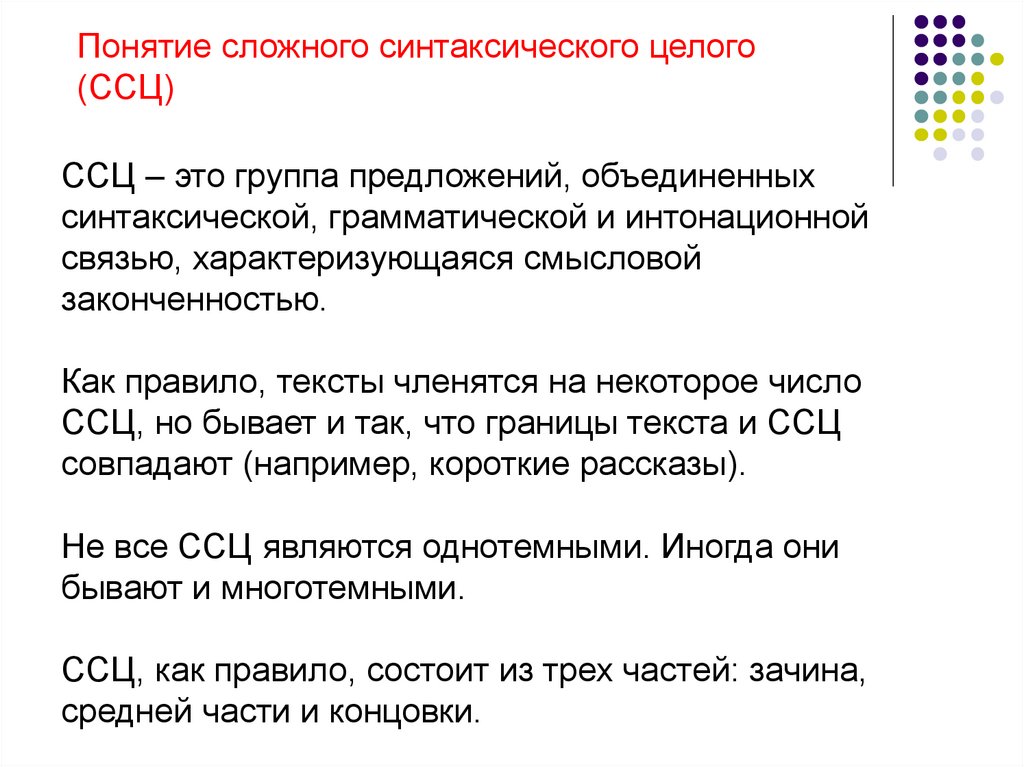 Понятие сложного синтаксического целого (ССЦ)

ССЦ – это группа предложений, объединенных синтаксической, грамматической и интонационной связью, характеризующаяся смысловой законченностью.

Как правило, тексты членятся на некоторое число ССЦ, но бывает и так, что границы текста и ССЦ совпадают (например, короткие рассказы).

Не все ССЦ являются однотемными. Иногда они бывают и многотемными.

ССЦ, как правило, состоит из трех частей: зачина, средней части и концовки.